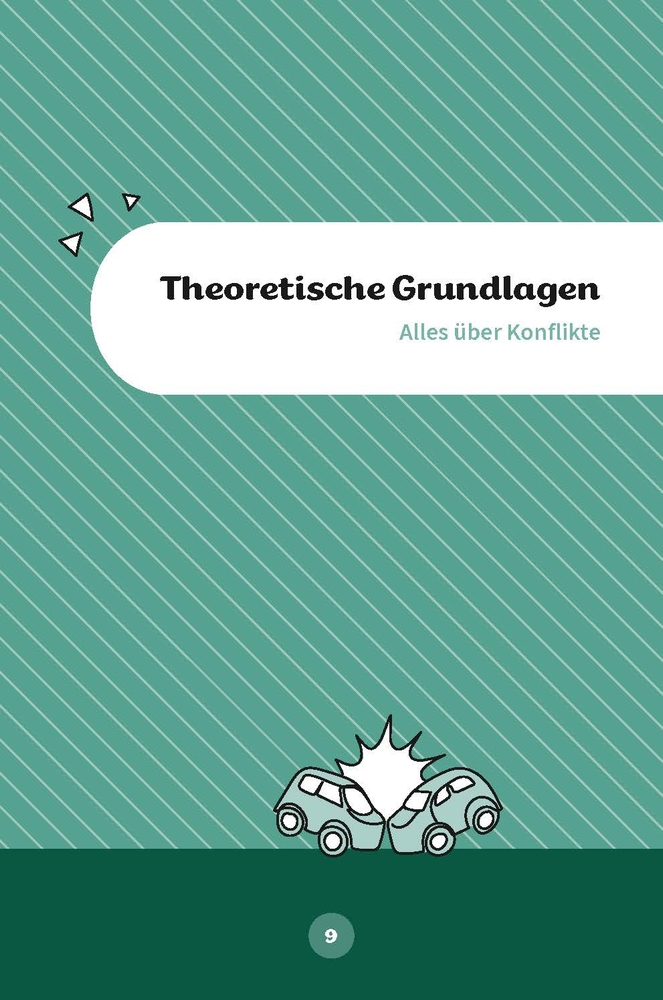 Theoretische Grundlagen

Alles über Konflikte

9